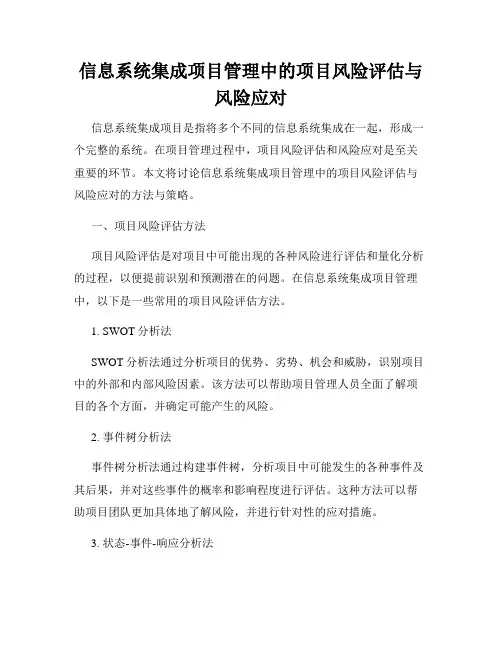 信息系统集成项目管理中的项目风险评估与风险应对

信息系统集成项目是指将多个不同的信息系统集成在一起，形成一个完整的系统。在项目管理过程中，项目风险评估和风险应对是至关重要的环节。本文将讨论信息系统集成项目管理中的项目风险评估与风险应对的方法与策略。

一、项目风险评估方法

项目风险评估是对项目中可能出现的各种风险进行评估和量化分析的过程，以便提前识别和预测潜在的问题。在信息系统集成项目管理中，以下是一些常用的项目风险评估方法。

1. SWOT 分析法

SWOT 分析法通过分析项目的优势、劣势、机会和威胁，识别项目中的外部和内部风险因素。该方法可以帮助项目管理人员全面了解项目的各个方面，并确定可能产生的风险。

2. 事件树分析法

事件树分析法通过构建事件树，分析项目中可能发生的各种事件及其后果，并对这些事件的概率和影响程度进行评估。这种方法可以帮助项目团队更加具体地了解风险，并进行针对性的应对措施。

3. 状态-事件-响应分析法